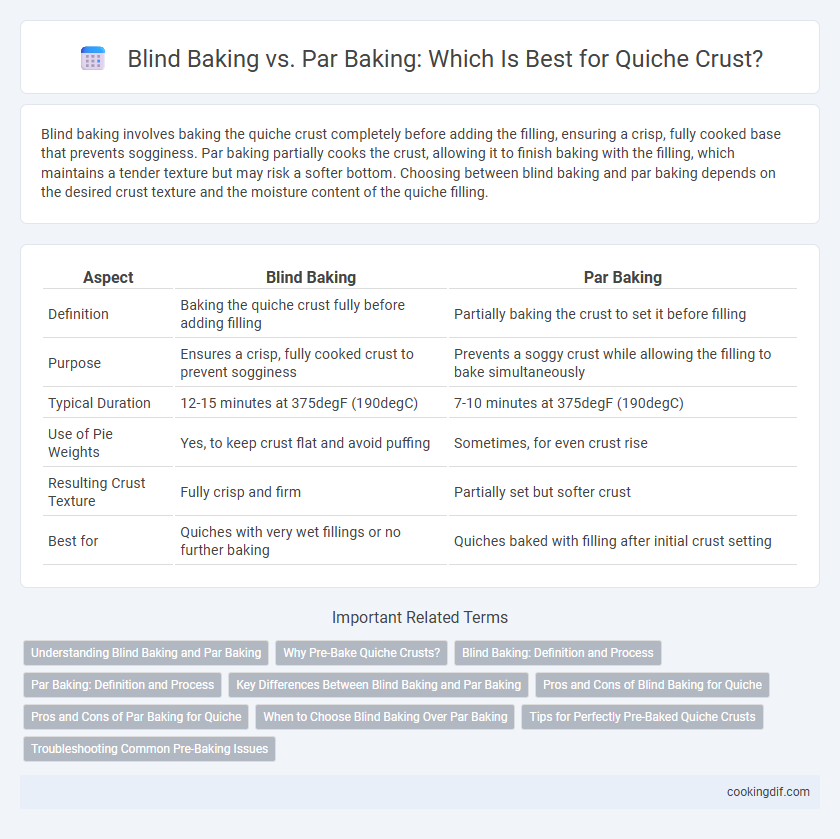 Blind Baking vs. Par Baking: Which Is Best for Quiche Crust?

Blind baking involves baking the quiche crust completely before adding the filling, ensuring a crisp, fully cooked base that prevents sogginess. Par baking partially cooks the crust, allowing it to finish baking with the filling, which maintains a tender texture but may risk a softer bottom. Choosing between blind baking and par baking depends on the desired crust texture and the moisture content of the quiche filling.

| Aspect | Blind Baking | Par Baking |
|---|---|---|
| Definition | Baking the quiche crust fully before adding filling | Partially baking the crust to set it before filling |
| Purpose | Ensures a crisp, fully cooked crust to prevent sogginess | Prevents a soggy crust while allowing the filling to bake simultaneously |
| Typical Duration | 12-15 minutes at 375degF (190degC) | 7-10 minutes at 375degF (190degC) |
| Use of Pie Weights | Yes, to keep crust flat and avoid puffing | Sometimes, for even crust rise |
| Resulting Crust Texture | Fully crisp and firm | Partially set but softer crust |
| Best for | Quiches with very wet fillings or no further baking | Quiches baked with filling after initial crust setting |

Important Related Terms

Understanding Blind Baking and Par Baking
Why Pre-Bake Quiche Crusts?
Blind Baking: Definition and Process
Par Baking: Definition and Process
Key Differences Between Blind Baking and Par Baking
Pros and Cons of Blind Baking for Quiche
Pros and Cons of Par Baking for Quiche
When to Choose Blind Baking Over Par Baking
Tips for Perfectly Pre-Baked Quiche Crusts
Troubleshooting Common Pre-Baking Issues

cookingdif.com